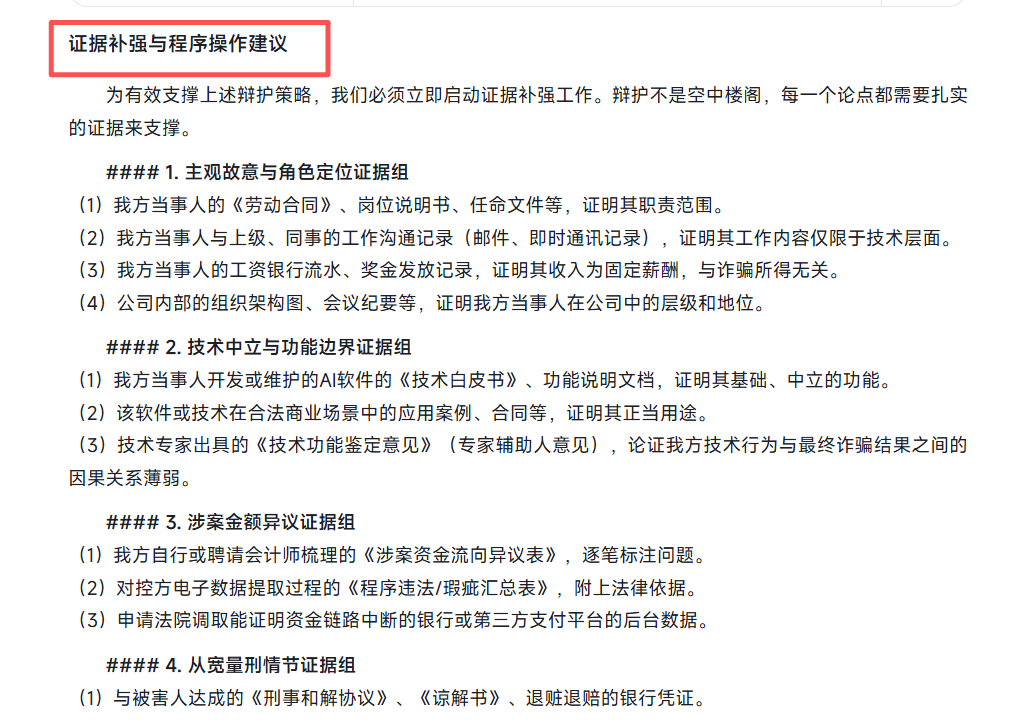 证据补强与程序操作建议

为有效支撑上述辩护策略，我们必须立即启动证据补强工作。辩护不是空中楼阁，每一个论点都需要扎实的证据来支撑。

#### 1. 主观故意与角色定位证据组

（1）我方当事人的《劳动合同》、岗位说明书、任命文件等，证明其职责范围。
（2）我方当事人与上级、同事的工作沟通记录（邮件、即时通讯记录），证明其工作内容仅限于技术层面。
（3）我方当事人的工资银行流水、奖金发放记录，证明其收入为固定薪酬，与诈骗所得无关。
（4）公司内部的组织架构图、会议纪要等，证明我方当事人在公司中的层级和地位。

#### 2. 技术中立与功能边界证据组

（1）我方当事人开发或维护的AI软件的《技术白皮书》、功能说明文档，证明其基础、中立的功能。
（2）该软件或技术在合法商业场景中的应用案例、合同等，证明其正当用途。
（3）技术专家出具的《技术功能鉴定意见》（专家辅助人意见），论证我方技术行为与最终诈骗结果之间的因果关系薄弱。

#### 3. 涉案金额异议证据组

（1）我方自行或聘请会计师梳理的《涉案资金流向异议表》，逐笔标注问题。
（2）对控方电子数据提取过程的《程序违法/瑕疵汇总表》，附上法律依据。
（3）申请法院调取能证明资金链路中断的银行或第三方支付平台的后台数据。

#### 4. 从宽量刑情节证据组

（1）与被害人达成的《刑事和解协议》、《谅解书》、退赃退赔的银行凭证。